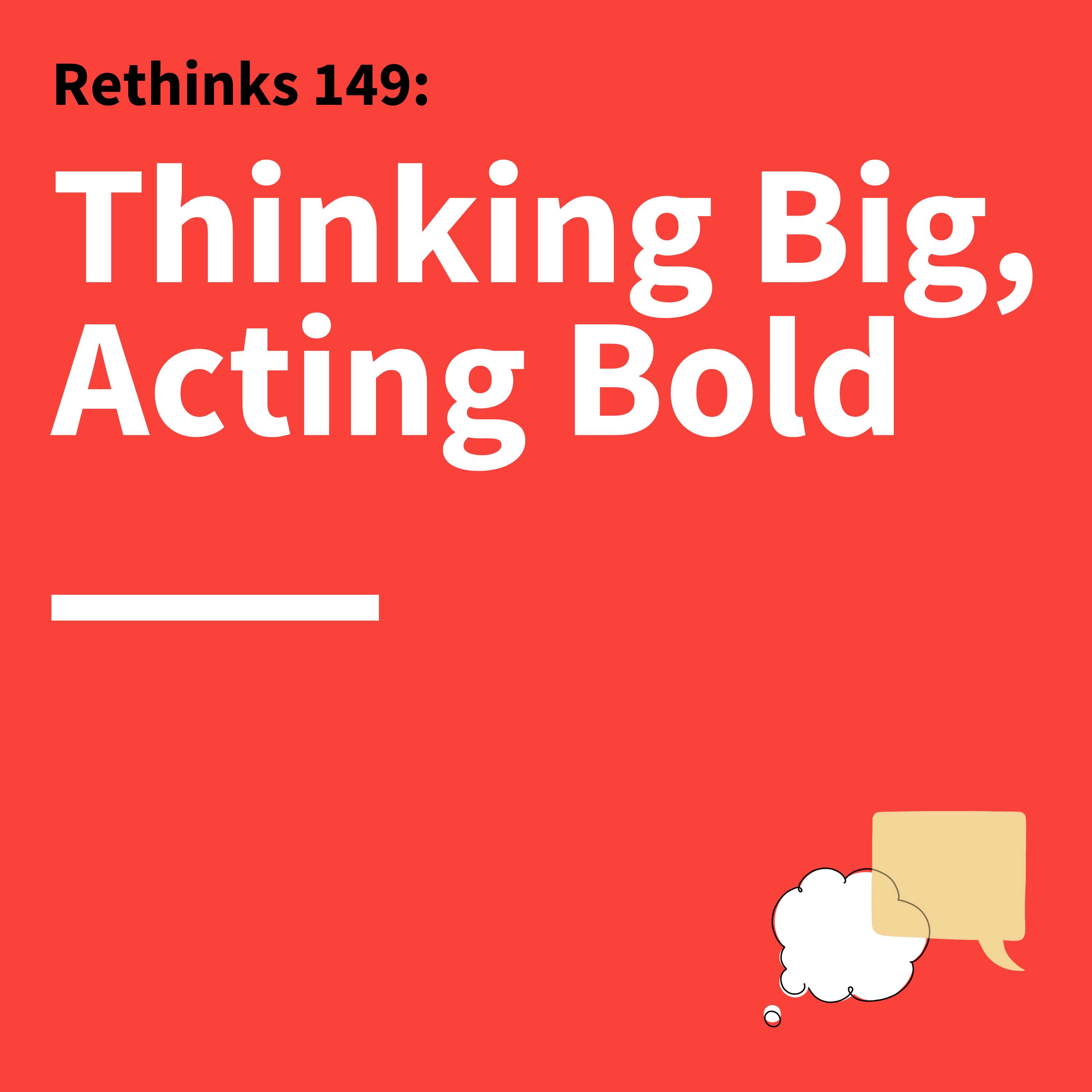 Rethinks 149:

Thinking Big, Acting Bold